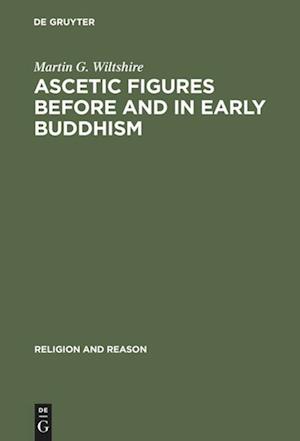 DE GRUYTER

Martin G. Wiltshire

ASCETIC FIGURES BEFORE AND IN EARLY BUDDHISM

RELIGION AND REASON

DE
G